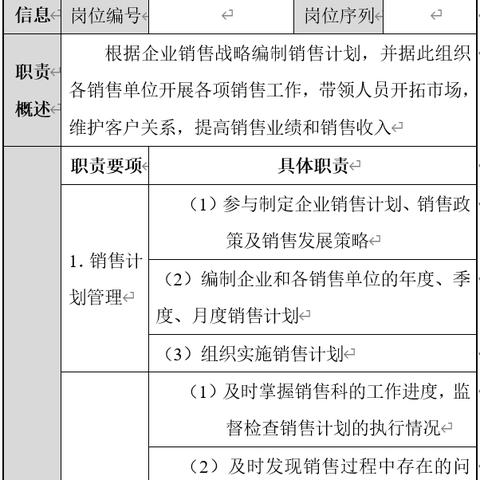 | 信息 | 岗位编号 | | 岗位序列 | |
|---|---|---|---|---|
| 职责概述 | 根据企业销售战略编制销售计划，并据此组织各销售单位开展各项销售工作，带领人员开拓市场，维护客户关系，提高销售业绩和销售收入 | | | |
| | 职责要项 | 具体职责 | | |
| | 1. 销售计划管理 | （1）参与制定企业销售计划、销售政策及销售发展策略 | | |
| | | （2）编制企业和各销售单位的年度、季度、月度销售计划 | | |
| | | （3）组织实施销售计划 | | |
| | | （1）及时掌握销售科的工作进度，监督检查销售计划的执行情况 | | |
| | | （2）及时发现销售过程中存在的问 | | |